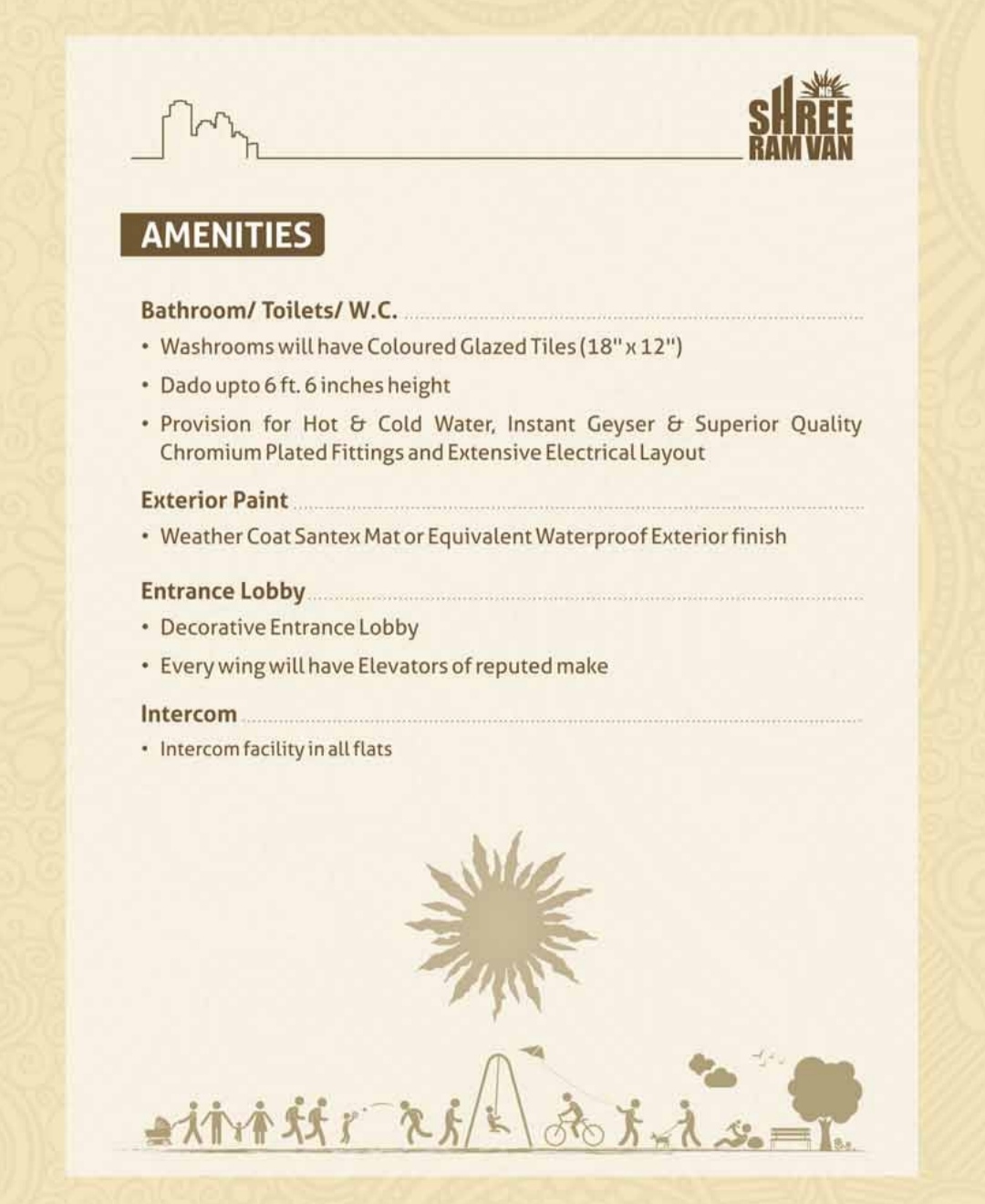 SHREE RAM VAN

AMENITIES

Bathroom/ Toilets/ W.C.

• Washrooms will have Coloured Glazed Tiles (18" x 12")

• Dado upto 6 ft. 6 inches height

• Provision for Hot & Cold Water, Instant Geyser & Superior Quality Chromium Plated Fittings and Extensive Electrical Layout

Exterior Paint

• Weather Coat Santex Mat or Equivalent Waterproof Exterior finish

Entrance Lobby

• Decorative Entrance Lobby

• Every wing will have Elevators of reputed make

Intercom

• Intercom facility in all flats